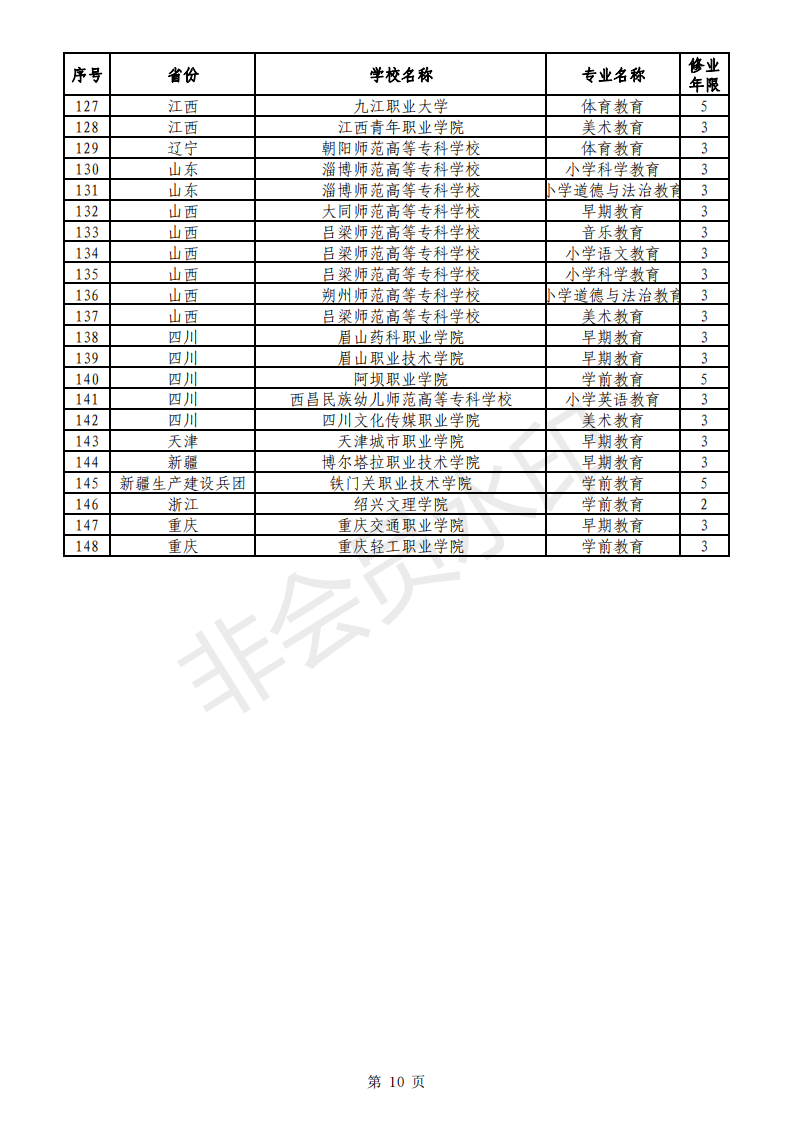 | 序号 | 省份 | 学校名称 | 专业名称 | 修业年限 |
|---|---|---|---|---|
| 127 | 江西 | 九江职业大学 | 体育教育 | 5 |
| 128 | 江西 | 江西青年职业学院 | 美术教育 | 3 |
| 129 | 辽宁 | 朝阳师范高等专科学校 | 体育教育 | 3 |
| 130 | 山东 | 淄博师范高等专科学校 | 小学科学教育 | 3 |
| 131 | 山东 | 淄博师范高等专科学校 | 小学道德与法治教育 | 3 |
| 132 | 山西 | 大同师范高等专科学校 | 早期教育 | 3 |
| 133 | 山西 | 吕梁师范高等专科学校 | 音乐教育 | 3 |
| 134 | 山西 | 吕梁师范高等专科学校 | 小学语文教育 | 3 |
| 135 | 山西 | 吕梁师范高等专科学校 | 小学科学教育 | 3 |
| 136 | 山西 | 朔州师范高等专科学校 | 小学道德与法治教育 | 3 |
| 137 | 山西 | 吕梁师范高等专科学校 | 美术教育 | 3 |
| 138 | 四川 | 眉山药科职业学院 | 早期教育 | 3 |
| 139 | 四川 | 眉山职业技术学院 | 早期教育 | 3 |
| 140 | 四川 | 阿坝职业学院 | 学前教育 | 5 |
| 141 | 四川 | 西昌民族幼儿师范高等专科学校 | 小学英语教育 | 3 |
| 142 | 四川 | 四川文化传媒职业学院 | 美术教育 | 3 |
| 143 | 天津 | 天津城市职业学院 | 早期教育 | 3 |
| 144 | 新疆 | 博尔塔拉职业技术学院 | 早期教育 | 3 |
| 145 | 新疆生产建设兵团 | 铁门关职业技术学院 | 学前教育 | 5 |
| 146 | 浙江 | 绍兴文理学院 | 学前教育 | 2 |
| 147 | 重庆 | 重庆交通职业学院 | 早期教育 | 3 |
| 148 | 重庆 | 重庆轻工职业学院 | 学前教育 | 3 |

非会员水印

第 10 页